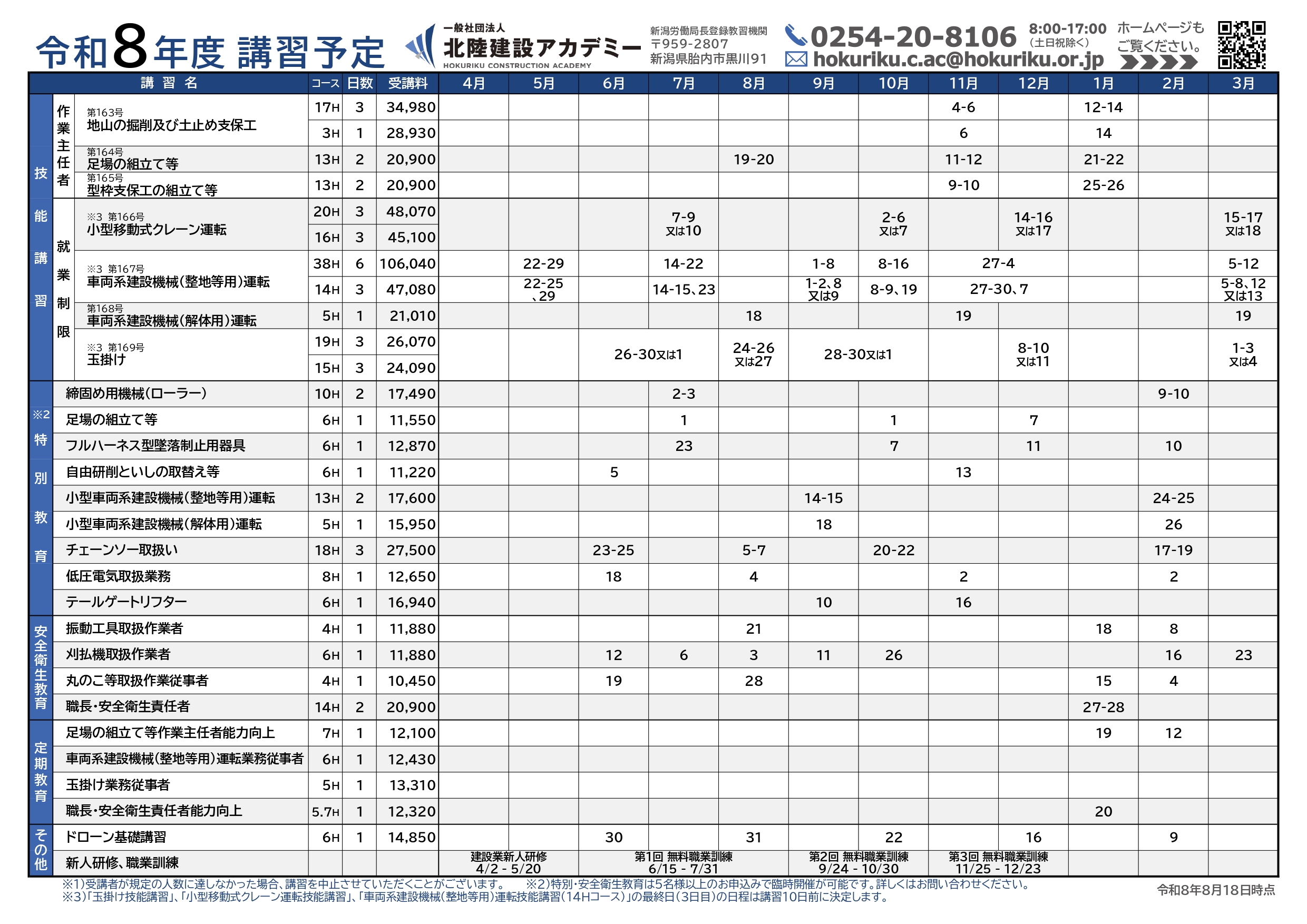 令和8年度 講習予定

一般社団法人
北陸建設アカデミー
HOKURIKU CONSTRUCTION ACADEMY

新潟労働局長登録教習機関
〒959-2807
新潟県胎内市黒川91

0254-20-8106 8:00-17:00 (土日祝除く)
hokuriku.c.ac@hokuriku.or.jp

ホームページもご覧ください。

| | | 講習名 | コース | 日数 | 受講料 | 4月 | 5月 | 6月 | 7月 | 8月 | 9月 | 10月 | 11月 | 12月 | 1月 | 2月 | 3月 |
|---|---|---|---|---|---|---|---|---|---|---|---|---|---|---|---|---|---|
| 技能講習 | 作業主任者 | 第163号 地山の掘削及び土止め支保工 | 17H | 3 | 34,980 | | | | | | | | 4-6 | | 12-14 | | |
| | | | 3H | 1 | 28,930 | | | | | | | | 6 | | 14 | | |
| | | 第164号 足場の組立て等 | 13H | 2 | 20,900 | | | | | 19-20 | | | 11-12 | | 21-22 | | |
| | | 第165号 型枠支保工の組立て等 | 13H | 2 | 20,900 | | | | | | | | 9-10 | | 25-26 | | |
| | 就業制限 | ※3 第166号 小型移動式クレーン運転 | 20H | 3 | 48,070 | | | | 7-9 又は10 | | | 2-6 又は7 | | 14-16 又は17 | | | 15-17 又は18 |
| | | | 16H | 3 | 45,100 | | | | | | | | | | | | |
| | | ※3 第167号 車両系建設機械(整地等用)運転 | 38H | 6 | 106,040 | | 22-29 | | 14-22 | | 1-8 | 8-16 | 27-4 | | | | 5-12 |
| | | | 14H | 3 | 47,080 | | 22-25、29 | | 14-15、23 | | 1-2、8 又は9 | 8-9、19 | 27-30、7 | | | | 5-8、12 又は13 |
| | | 第168号 車両系建設機械(解体用)運転 | 5H | 1 | 21,010 | | | | | 18 | | | 19 | | | | 19 |
| | | ※3 第169号 玉掛け | 19H | 3 | 26,070 | | | 26-30又は1 | | 24-26 又は27 | 28-30又は1 | | | 8-10 又は11 | | | 1-3 又は4 |
| | | | 15H | 3 | 24,090 | | | | | | | | | | | | |
| ※2 特別教育 | | 締固め用機械(ローラー) | 10H | 2 | 17,490 | | | | 2-3 | | | | | | | 9-10 | |
| | | 足場の組立て等 | 6H | 1 | 11,550 | | | | 1 | | | 1 | | 7 | | | |
| | | フルハーネス型墜落制止用器具 | 6H | 1 | 12,870 | | | | 23 | | | 7 | | 11 | | 10 | |
| | | 自由研削といしの取替え等 | 6H | 1 | 11,220 | | | 5 | | | | | 13 | | | | |
| | | 小型車両系建設機械(整地等用)運転 | 13H | 2 | 17,600 | | | | | | 14-15 | | | | | 24-25 | |
| | | 小型車両系建設機械(解体用)運転 | 5H | 1 | 15,950 | | | | | | 18 | | | | | 26 | |
| | | チェーンソー取扱い | 18H | 3 | 27,500 | | | 23-25 | | 5-7 | | 20-22 | | | | 17-19 | |
| | | 低圧電気取扱業務 | 8H | 1 | 12,650 | | | 18 | | 4 | | | 2 | | | 2 | |
| | | テールゲートリフター | 6H | 1 | 16,940 | | | | | | 10 | | 16 | | | | |
| 安全衛生教育 | | 振動工具取扱作業者 | 4H | 1 | 11,880 | | | | | 21 | | | | | 18 | 8 | |
| | | 刈払機取扱作業者 | 6H | 1 | 11,880 | | | 12 | 6 | 3 | 11 | 26 | | | | 16 | 23 |
| | | 丸のこ等取扱作業従事者 | 4H | 1 | 10,450 | | | 19 | | 28 | | | | | 15 | 4 | |
| | | 職長・安全衛生責任者 | 14H | 2 | 20,900 | | | | | | | | | | 27-28 | | |
| 定期教育 | | 足場の組立て等作業主任者能力向上 | 7H | 1 | 12,100 | | | | | | | | | | 19 | 12 | |
| | | 車両系建設機械(整地等用)運転業務従事者 | 6H | 1 | 12,430 | | | | | | | | | | | | |
| | | 玉掛け業務従事者 | 5H | 1 | 13,310 | | | | | | | | | | | | |
| | | 職長・安全衛生責任者能力向上 | 5.7H | 1 | 12,320 | | | | | | | | | | 20 | | |
| その他 | | ドローン基礎講習 | 6H | 1 | 14,850 | | | 30 | | 31 | | 22 | | 16 | | 9 | |
| | | 新人研修、職業訓練 | | | | 建設業新人研修 4/2 - 5/20 | | | 第1回 無料職業訓練 6/15 - 7/31 | | 第2回 無料職業訓練 9/24 - 10/30 | | 第3回 無料職業訓練 11/25 - 12/23 | | | | |

※1)受講者が規定の人数に達しなかった場合、講習を中止させていただくことがございます。 ※2)特別・安全衛生教育は5名様以上のお申込みで臨時開催が可能です。詳しくはお問い合わせください。
※3)「玉掛け技能講習」、「小型移動式クレーン運転技能講習」、「車両系建設機械(整地等用)運転技能講習(14Hコース)」の最終日(3日目)の日程は講習10日前に決定します。

令和8年8月18日時点